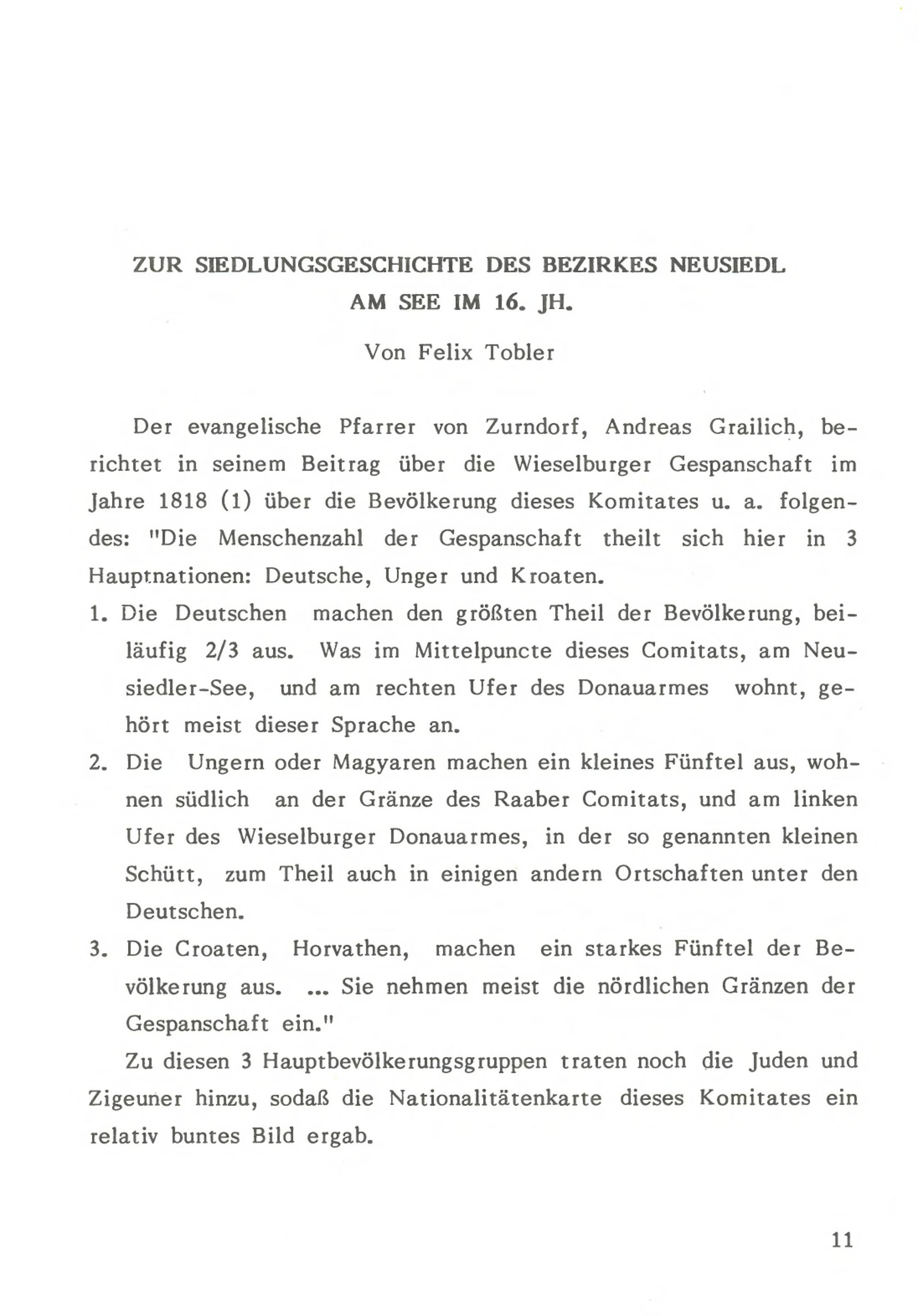 ZUR SIEDLUNGSGESCHICHTE DES BEZIRKES NEUSIEDL AM SEE IM 16. JH.

Von Felix Tobler

Der evangelische Pfarrer von Zurndorf, Andreas Grailich, berichtet in seinem Beitrag über die Wieselburger Gespanschaft im Jahre 1818 (1) über die Bevölkerung dieses Komitates u. a. folgendes: "Die Menschenzahl der Gespanschaft theilt sich hier in 3 Hauptnationen: Deutsche, Unger und Kroaten.

1. Die Deutschen machen den größten Theil der Bevölkerung, beiläufig 2/3 aus. Was im Mittelpuncte dieses Comitats, am Neusiedler-See, und am rechten Ufer des Donauarmes wohnt, gehört meist dieser Sprache an.

2. Die Ungern oder Magyaren machen ein kleines Fünftel aus, wohnen südlich an der Gränze des Raaber Comitats, und am linken Ufer des Wieselburger Donauarmes, in der so genannten kleinen Schütt, zum Theil auch in einigen andern Ortschaften unter den Deutschen.

3. Die Croaten, Horvathen, machen ein starkes Fünftel der Bevölkerung aus. ... Sie nehmen meist die nördlichen Gränzen der Gespanschaft ein."

Zu diesen 3 Hauptbevölkerungsgruppen traten noch die Juden und Zigeuner hinzu, sodaß die Nationalitätenkarte dieses Komitates ein relativ buntes Bild ergab.

11